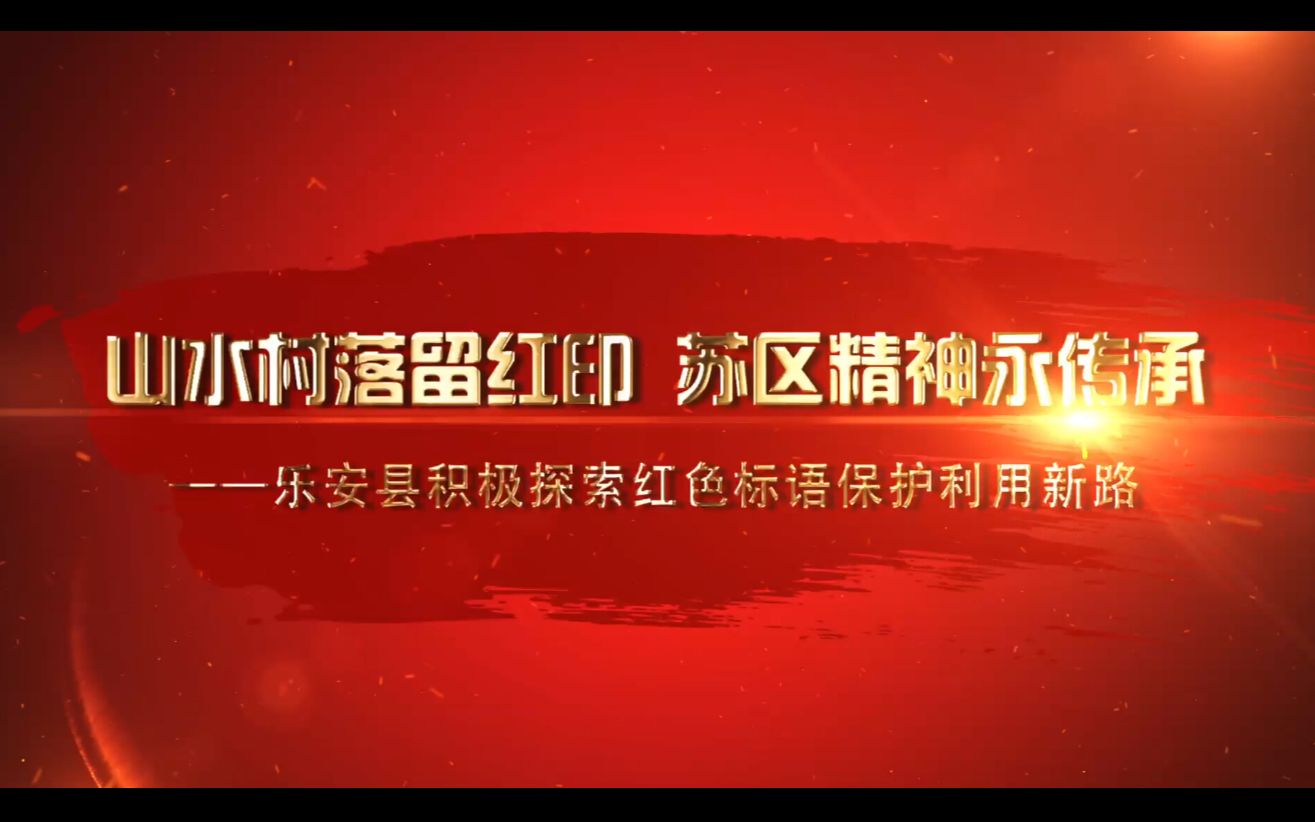 山水村落留红印 苏区精神永传承

——乐安县积极探索红色标语保护利用新路